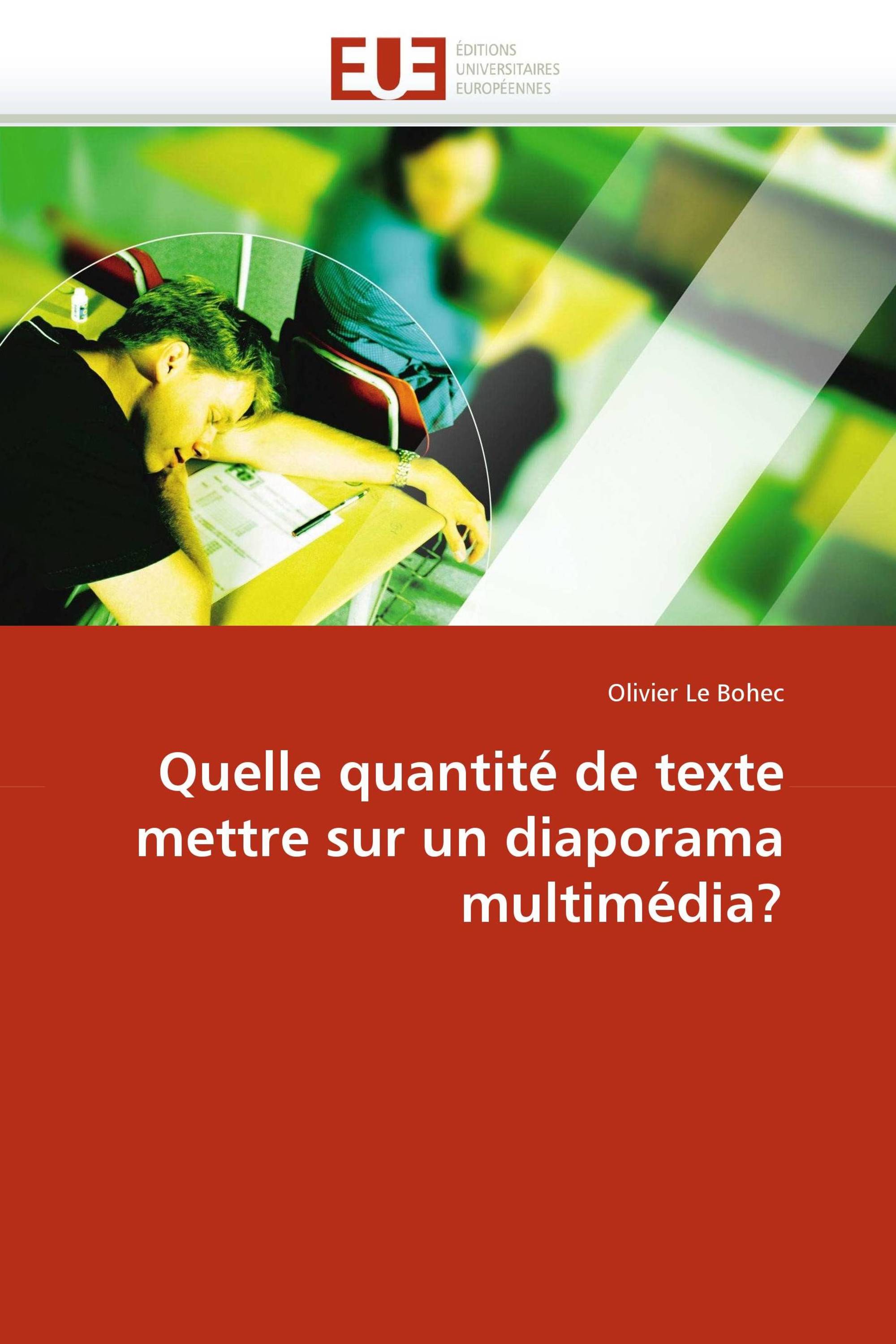 EUE
ÉDITIONS
UNIVERSITAIRES
EUROPÉENNES

Olivier Le Bohec

Quelle quantité de texte mettre sur un diaporama multimédia?